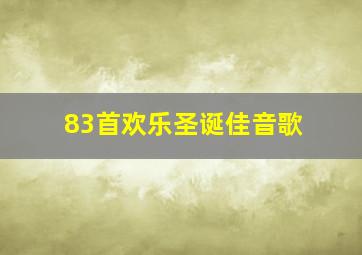 83首欢乐圣诞佳音歌